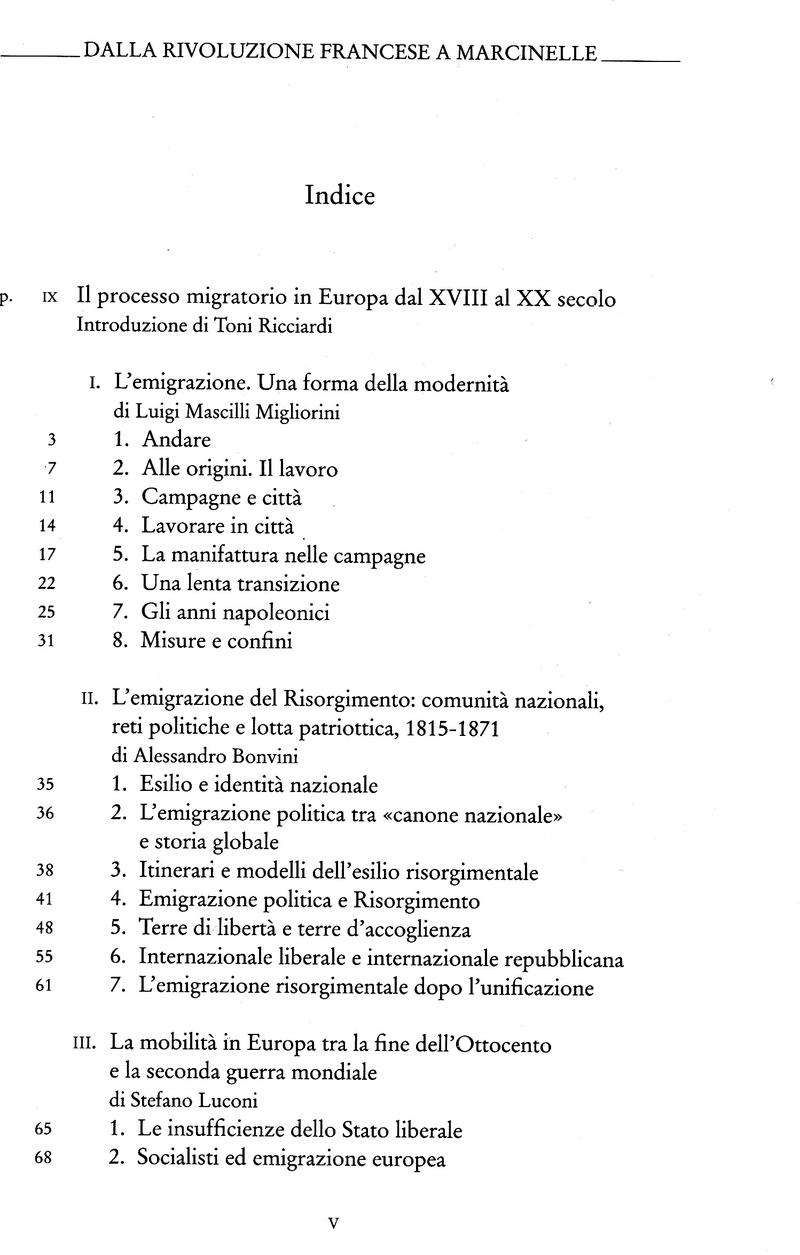 DALLA RIVOLUZIONE FRANCESE A MARCINELLE

Indice

p. IX Il processo migratorio in Europa dal XVIII al XX secolo
Introduzione di Toni Ricciardi

I. L'emigrazione. Una forma della modernità
di Luigi Mascilli Migliorini
3 1. Andare
7 2. Alle origini. Il lavoro
11 3. Campagne e città
14 4. Lavorare in città
17 5. La manifattura nelle campagne
22 6. Una lenta transizione
25 7. Gli anni napoleonici
31 8. Misure e confini

II. L'emigrazione del Risorgimento: comunità nazionali, reti politiche e lotta patriottica, 1815-1871
di Alessandro Bonvini
35 1. Esilio e identità nazionale
36 2. L'emigrazione politica tra «canone nazionale» e storia globale
38 3. Itinerari e modelli dell'esilio risorgimentale
41 4. Emigrazione politica e Risorgimento
48 5. Terre di libertà e terre d'accoglienza
55 6. Internazionale liberale e internazionale repubblicana
61 7. L'emigrazione risorgimentale dopo l'unificazione

III. La mobilità in Europa tra la fine dell'Ottocento e la seconda guerra mondiale
di Stefano Luconi
65 1. Le insufficienze dello Stato liberale
68 2. Socialisti ed emigrazione europea

V